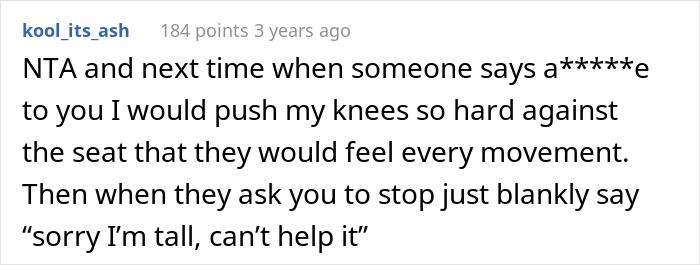 kool_its_ash 184 points 3 years ago

NTA and next time when someone says a*****e to you I would push my knees so hard against the seat that they would feel every movement. Then when they ask you to stop just blankly say “sorry I’m tall, can’t help it”